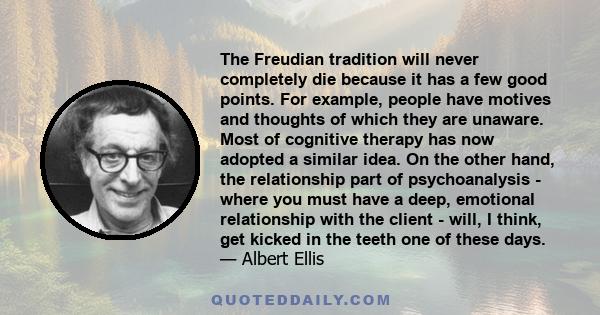 The Freudian tradition will never completely die because it has a few good points. For example, people have motives and thoughts of which they are unaware. Most of cognitive therapy has now adopted a similar idea. On the other hand, the relationship part of psychoanalysis - where you must have a deep, emotional relationship with the client - will, I think, get kicked in the teeth one of these days.
— Albert Ellis

QUOTEDDAILY.COM